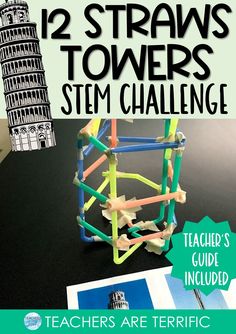 12 STRAWS TOWERS STEM CHALLENGE

TEACHER'S GUIDE INCLUDED

TEACHERS ARE TERRIFIC